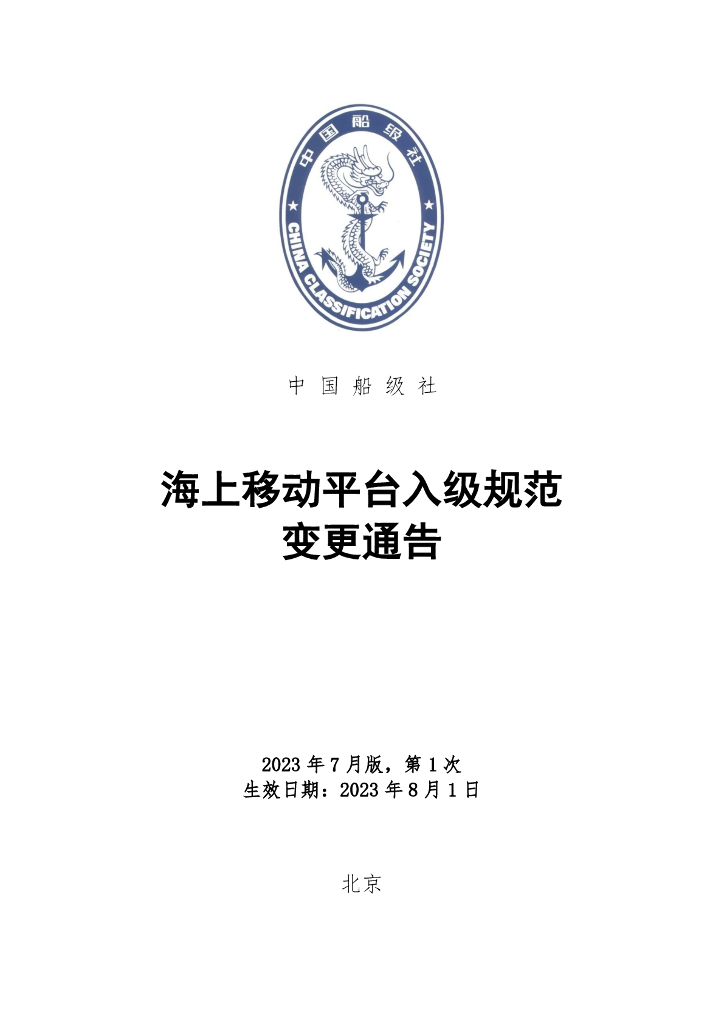 中国船级社
CHINA CLASSIFICATION SOCIETY

中 国 船 级 社

海上移动平台入级规范
变更通告

2023 年 7 月版，第 1 次
生效日期：2023 年 8 月 1 日

北京